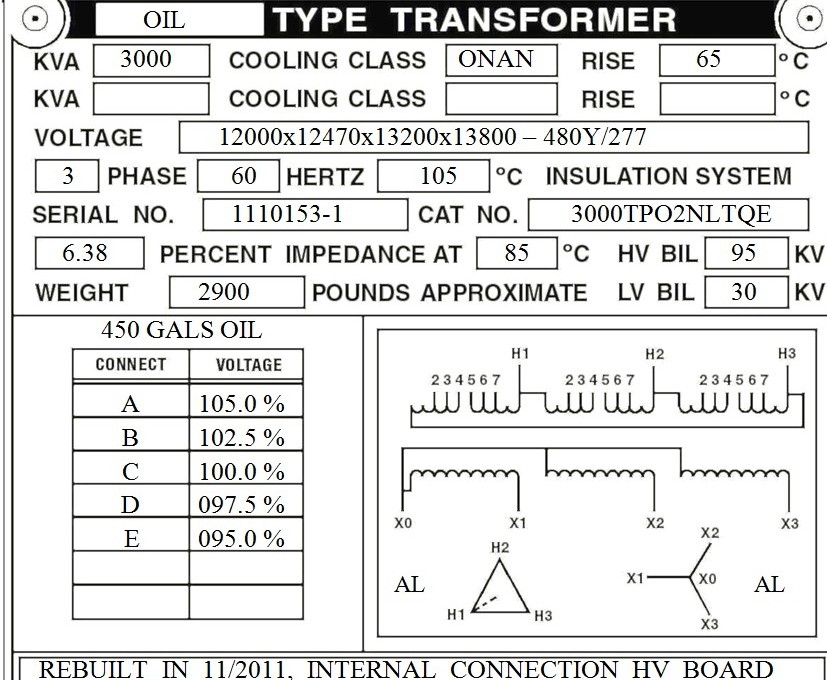 OIL TYPE TRANSFORMER

KVA 3000 COOLING CLASS ONAN RISE 65 °C

KVA COOLING CLASS RISE °C

VOLTAGE 12000x12470x13200x13800 – 480Y/277

3 PHASE 60 HERTZ 105 °C INSULATION SYSTEM

SERIAL NO. 1110153-1 CAT NO. 3000TPO2NLTQE

6.38 PERCENT IMPEDANCE AT 85 °C HV BIL 95 KV

WEIGHT 2900 POUNDS APPROXIMATE LV BIL 30 KV

450 GALS OIL

| CONNECT | VOLTAGE |
|---|---|
| A | 105.0 % |
| B | 102.5 % |
| C | 100.0 % |
| D | 097.5 % |
| E | 095.0 % |
| | |
| | |

H1 H2 H3
2 3 4 5 6 7 2 3 4 5 6 7 2 3 4 5 6 7

X0 X1 X2 X3

AL H2 H1 H3

X2 X1 X0 X3 AL

REBUILT IN 11/2011, INTERNAL CONNECTION HV BOARD